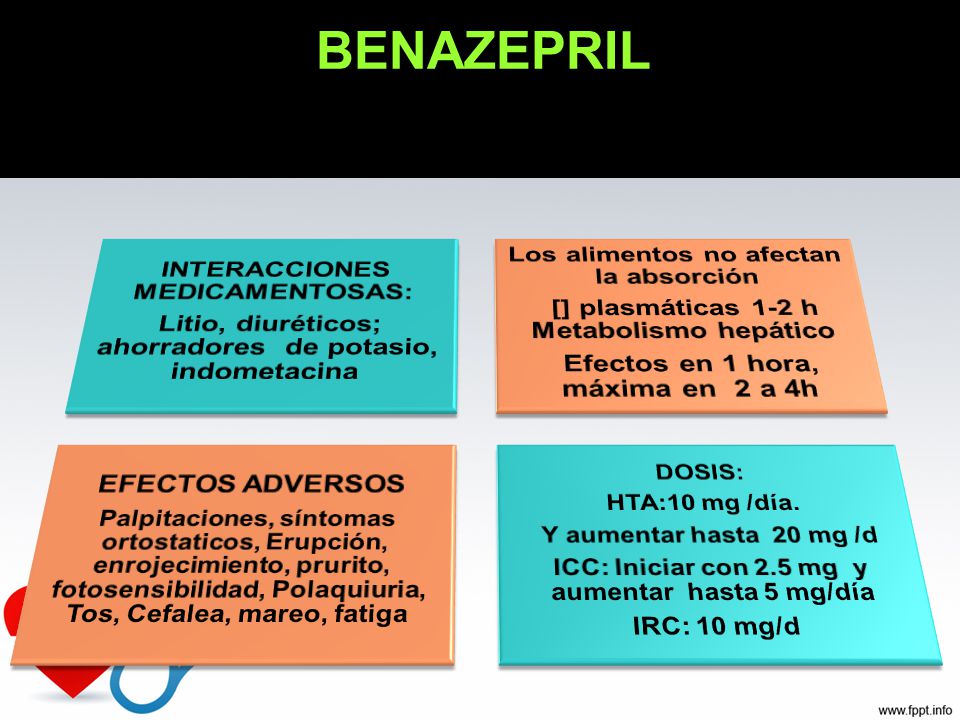 BENAZEPRIL

INTERACCIONES MEDICAMENTOSAS:

Litio, diuréticos; ahorradores de potasio, indometacina

Los alimentos no afectan la absorción

[] plasmáticas 1-2 h
Metabolismo hepático

Efectos en 1 hora, máxima en 2 a 4h

EFECTOS ADVERSOS

Palpitaciones, síntomas ortostaticos, Erupción, enrojecimiento, prurito, fotosensibilidad, Polaquiuria, Tos, Cefalea, mareo, fatiga

DOSIS:

HTA:10 mg /día.

Y aumentar hasta 20 mg /d

ICC: Iniciar con 2.5 mg y aumentar hasta 5 mg/día

IRC: 10 mg/d

www.fppt.info